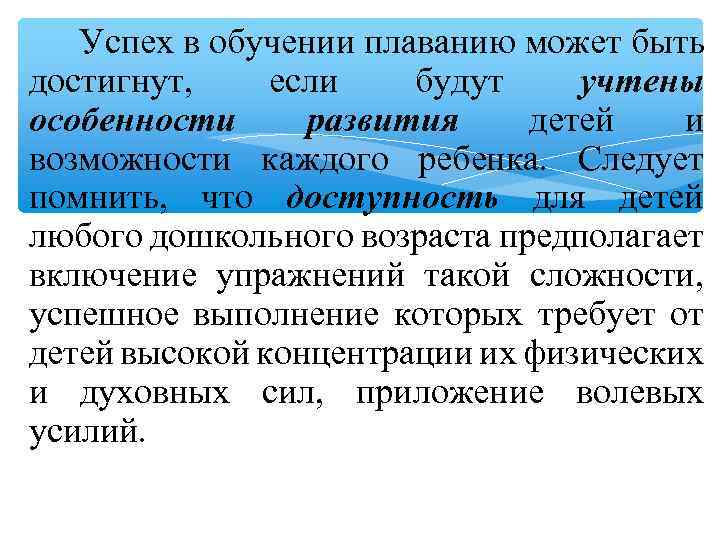 Успех в обучении плаванию может быть достигнут, если будут учтены особенности развития детей и возможности каждого ребенка. Следует помнить, что доступность для детей любого дошкольного возраста предполагает включение упражнений такой сложности, успешное выполнение которых требует от детей высокой концентрации их физических и духовных сил, приложение волевых усилий.